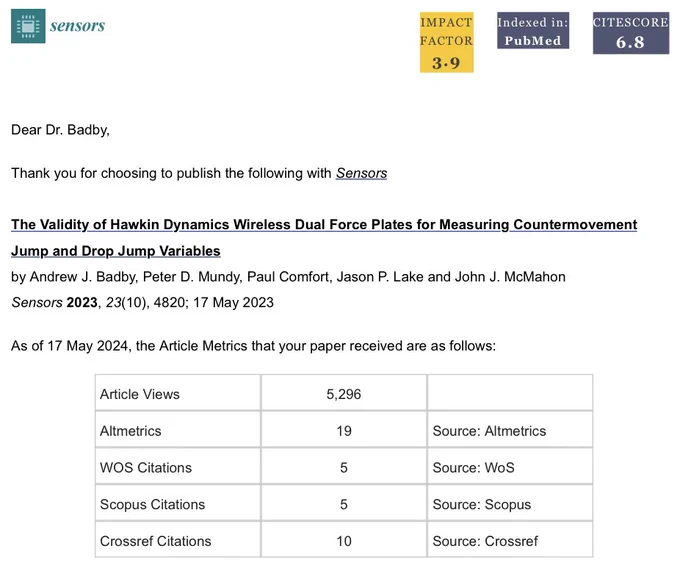 sensors

IMPACT FACTOR 3.9

Indexed in: PubMed

CITESCORE 6.8

Dear Dr. Badby,

Thank you for choosing to publish the following with Sensors

The Validity of Hawkin Dynamics Wireless Dual Force Plates for Measuring Countermovement Jump and Drop Jump Variables
by Andrew J. Badby, Peter D. Mundy, Paul Comfort, Jason P. Lake and John J. McMahon
Sensors 2023, 23(10), 4820; 17 May 2023

As of 17 May 2024, the Article Metrics that your paper received are as follows:

| Article Views | 5,296 | |
|---|---|---|
| Altmetrics | 19 | Source: Altmetrics |
| WOS Citations | 5 | Source: WoS |
| Scopus Citations | 5 | Source: Scopus |
| Crossref Citations | 10 | Source: Crossref |